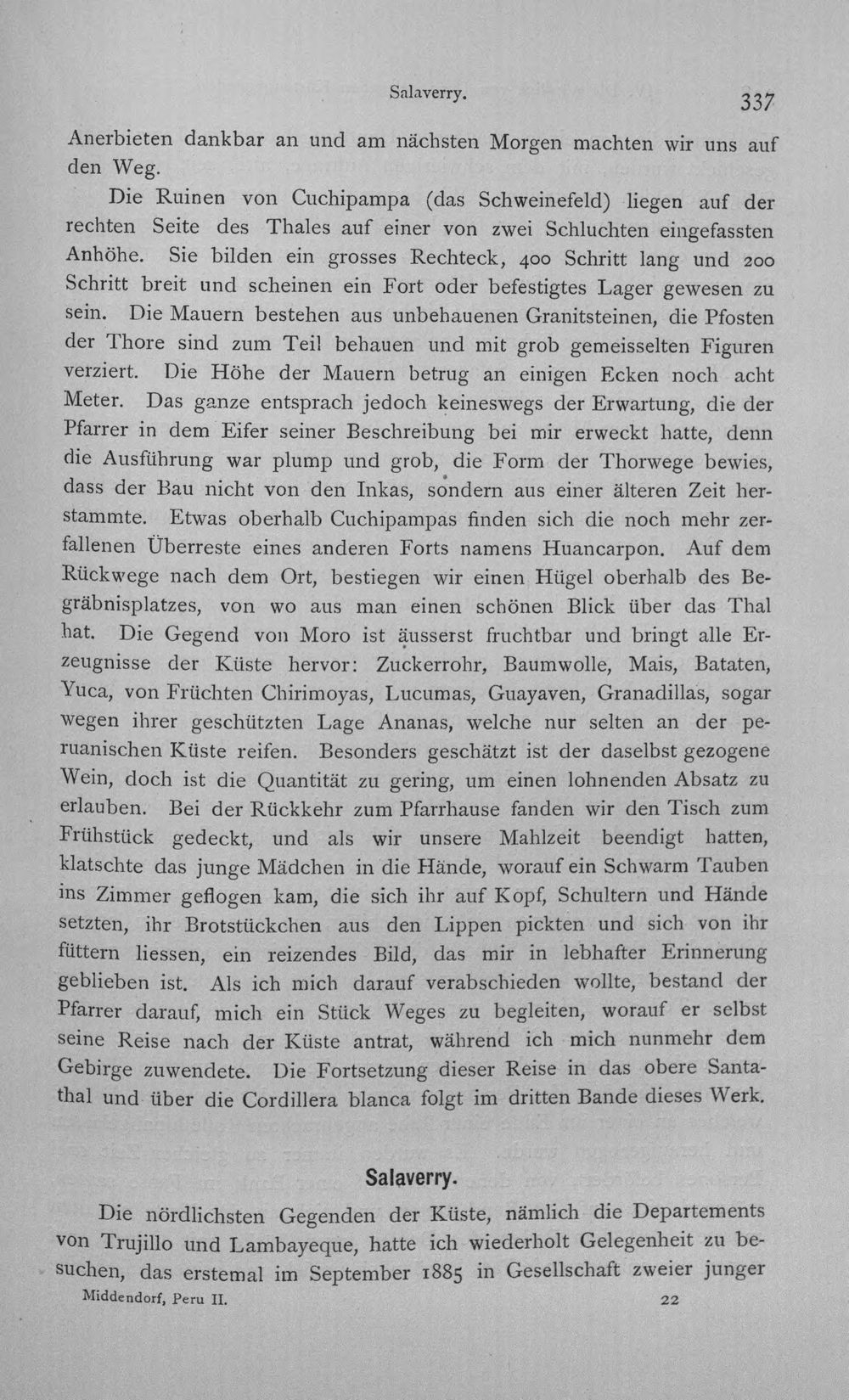 Salaverry. 337

Anerbieten dankbar an und am nächsten Morgen machten wir uns auf den Weg.

Die Ruinen von Cuchipampa (das Schweinefeld) liegen auf der rechten Seite des Thales auf einer von zwei Schluchten eingefassten Anhöhe. Sie bilden ein grosses Rechteck, 400 Schritt lang und 200 Schritt breit und scheinen ein Fort oder befestigtes Lager gewesen zu sein. Die Mauern bestehen aus unbehauenen Granitsteinen, die Pfosten der Thore sind zum Teil behauen und mit grob gemeisselten Figuren verziert. Die Höhe der Mauern betrug an einigen Ecken noch acht Meter. Das ganze entsprach jedoch keineswegs der Erwartung, die der Pfarrer in dem Eifer seiner Beschreibung bei mir erweckt hatte, denn die Ausführung war plump und grob, die Form der Thorwege bewies, dass der Bau nicht von den Inkas, sondern aus einer älteren Zeit herstammte. Etwas oberhalb Cuchipampas finden sich die noch mehr zerfallenen Überreste eines anderen Forts namens Huancarpon. Auf dem Rückwege nach dem Ort, bestiegen wir einen Hügel oberhalb des Begräbnisplatzes, von wo aus man einen schönen Blick über das Thal hat. Die Gegend von Moro ist äusserst fruchtbar und bringt alle Erzeugnisse der Küste hervor: Zuckerrohr, Baumwolle, Mais, Bataten, Yuca, von Früchten Chirimoyas, Lucumas, Guayaven, Granadillas, sogar wegen ihrer geschützten Lage Ananas, welche nur selten an der peruanischen Küste reifen. Besonders geschätzt ist der daselbst gezogene Wein, doch ist die Quantität zu gering, um einen lohnenden Absatz zu erlauben. Bei der Rückkehr zum Pfarrhause fanden wir den Tisch zum Frühstück gedeckt, und als wir unsere Mahlzeit beendigt hatten, klatschte das junge Mädchen in die Hände, worauf ein Schwarm Tauben ins Zimmer geflogen kam, die sich ihr auf Kopf, Schultern und Hände setzten, ihr Brotstückchen aus den Lippen pickten und sich von ihr füttern liessen, ein reizendes Bild, das mir in lebhafter Erinnerung geblieben ist. Als ich mich darauf verabschieden wollte, bestand der Pfarrer darauf, mich ein Stück Weges zu begleiten, worauf er selbst seine Reise nach der Küste antrat, während ich mich nunmehr dem Gebirge zuwendete. Die Fortsetzung dieser Reise in das obere Santathal und über die Cordillera blanca folgt im dritten Bande dieses Werk.

Salaverry.

Die nördlichsten Gegenden der Küste, nämlich die Departements von Trujillo und Lambayeque, hatte ich wiederholt Gelegenheit zu besuchen, das erstemal im September 1885 in Gesellschaft zweier junger

Middendorf, Peru II. 22